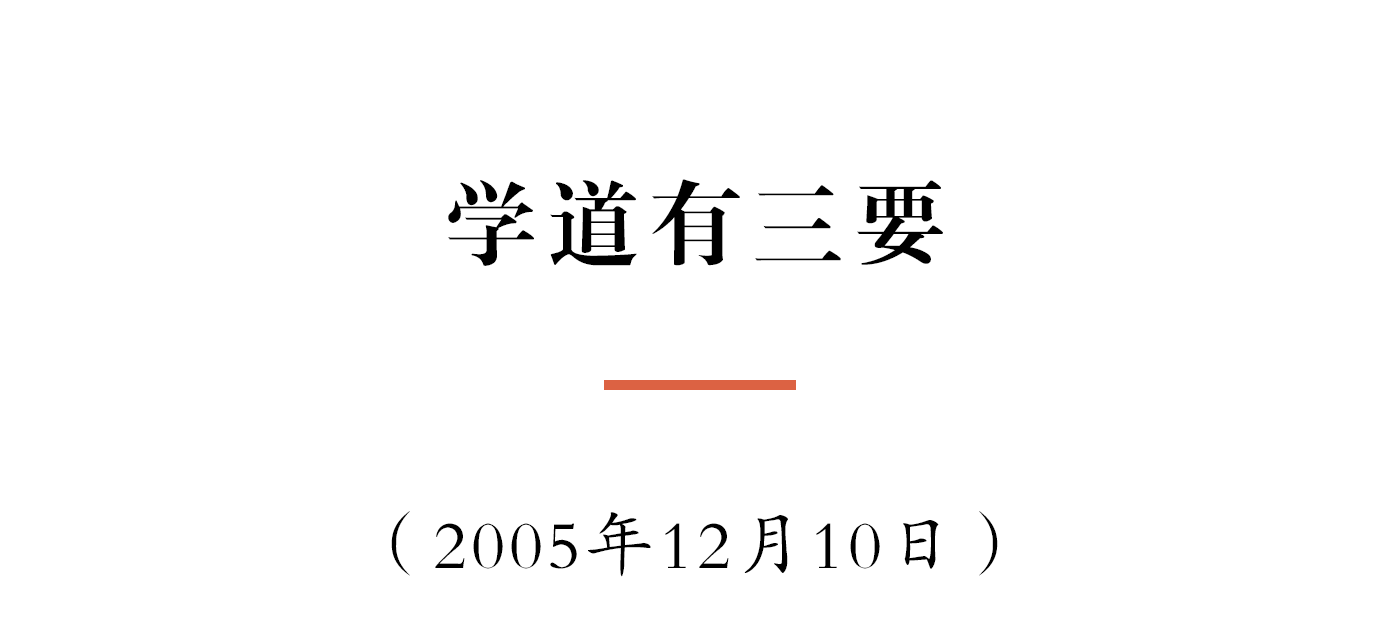 学道有三要

（2005年12月10日）